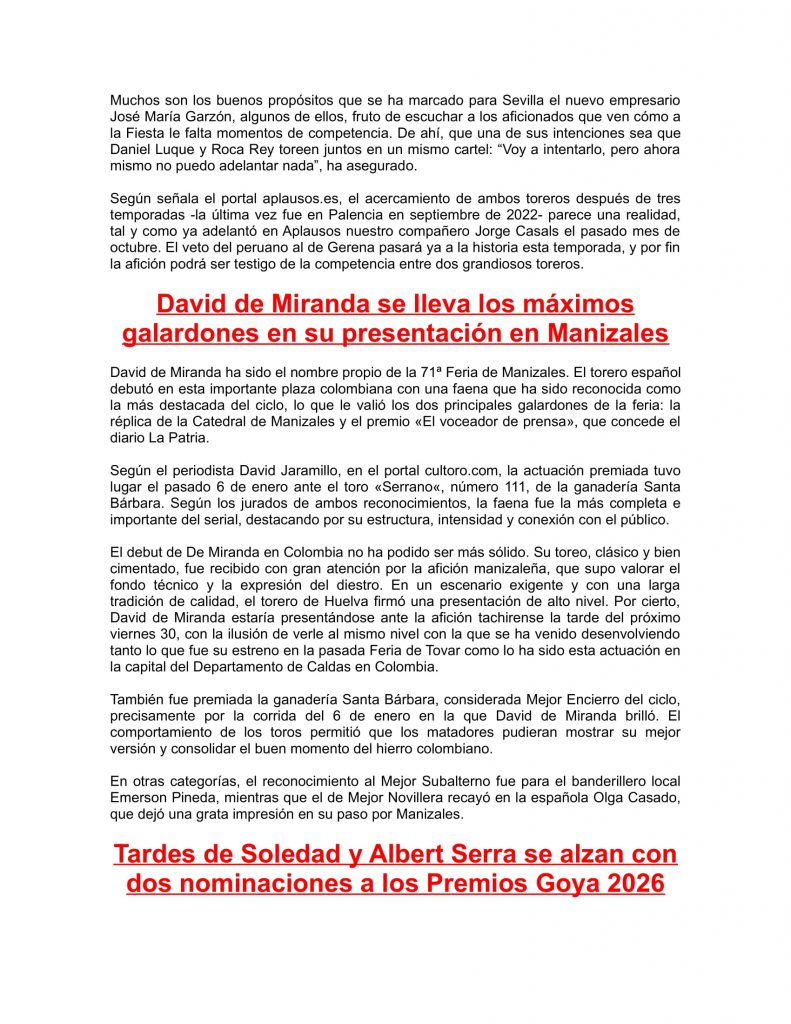 Muchos son los buenos propósitos que se ha marcado para Sevilla el nuevo empresario José María Garzón, algunos de ellos, fruto de escuchar a los aficionados que ven cómo a la Fiesta le falta momentos de competencia. De ahí, que una de sus intenciones sea que Daniel Luque y Roca Rey toreen juntos en un mismo cartel: “Voy a intentarlo, pero ahora mismo no puedo adelantar nada”, ha asegurado.

Según señala el portal aplausos.es, el acercamiento de ambos toreros después de tres temporadas -la última vez fue en Palencia en septiembre de 2022- parece una realidad, tal y como ya adelantó en Aplausos nuestro compañero Jorge Casals el pasado mes de octubre. El veto del peruano al de Gerena pasará ya a la historia esta temporada, y por fin la afición podrá ser testigo de la competencia entre dos grandiosos toreros.

David de Miranda se lleva los máximos galardones en su presentación en Manizales

David de Miranda ha sido el nombre propio de la 71ª Feria de Manizales. El torero español debutó en esta importante plaza colombiana con una faena que ha sido reconocida como la más destacada del ciclo, lo que le valió los dos principales galardones de la feria: la réplica de la Catedral de Manizales y el premio «El voceador de prensa», que concede el diario La Patria.

Según el periodista David Jaramillo, en el portal cultoro.com, la actuación premiada tuvo lugar el pasado 6 de enero ante el toro «Serrano«, número 111, de la ganadería Santa Bárbara. Según los jurados de ambos reconocimientos, la faena fue la más completa e importante del serial, destacando por su estructura, intensidad y conexión con el público.

El debut de De Miranda en Colombia no ha podido ser más sólido. Su toreo, clásico y bien cimentado, fue recibido con gran atención por la afición manizaleña, que supo valorar el fondo técnico y la expresión del diestro. En un escenario exigente y con una larga tradición de calidad, el torero de Huelva firmó una presentación de alto nivel. Por cierto, David de Miranda estaría presentándose ante la afición tachirense la tarde del próximo viernes 30, con la ilusión de verle al mismo nivel con la que se ha venido desenvolviendo tanto lo que fue su estreno en la pasada Feria de Tovar como lo ha sido esta actuación en la capital del Departamento de Caldas en Colombia.

También fue premiada la ganadería Santa Bárbara, considerada Mejor Encierro del ciclo, precisamente por la corrida del 6 de enero en la que David de Miranda brilló. El comportamiento de los toros permitió que los matadores pudieran mostrar su mejor versión y consolidar el buen momento del hierro colombiano.

En otras categorías, el reconocimiento al Mejor Subalterno fue para el banderillero local Emerson Pineda, mientras que el de Mejor Novillera recayó en la española Olga Casado, que dejó una grata impresión en su paso por Manizales.

Tardes de Soledad y Albert Serra se alzan con dos nominaciones a los Premios Goya 2026